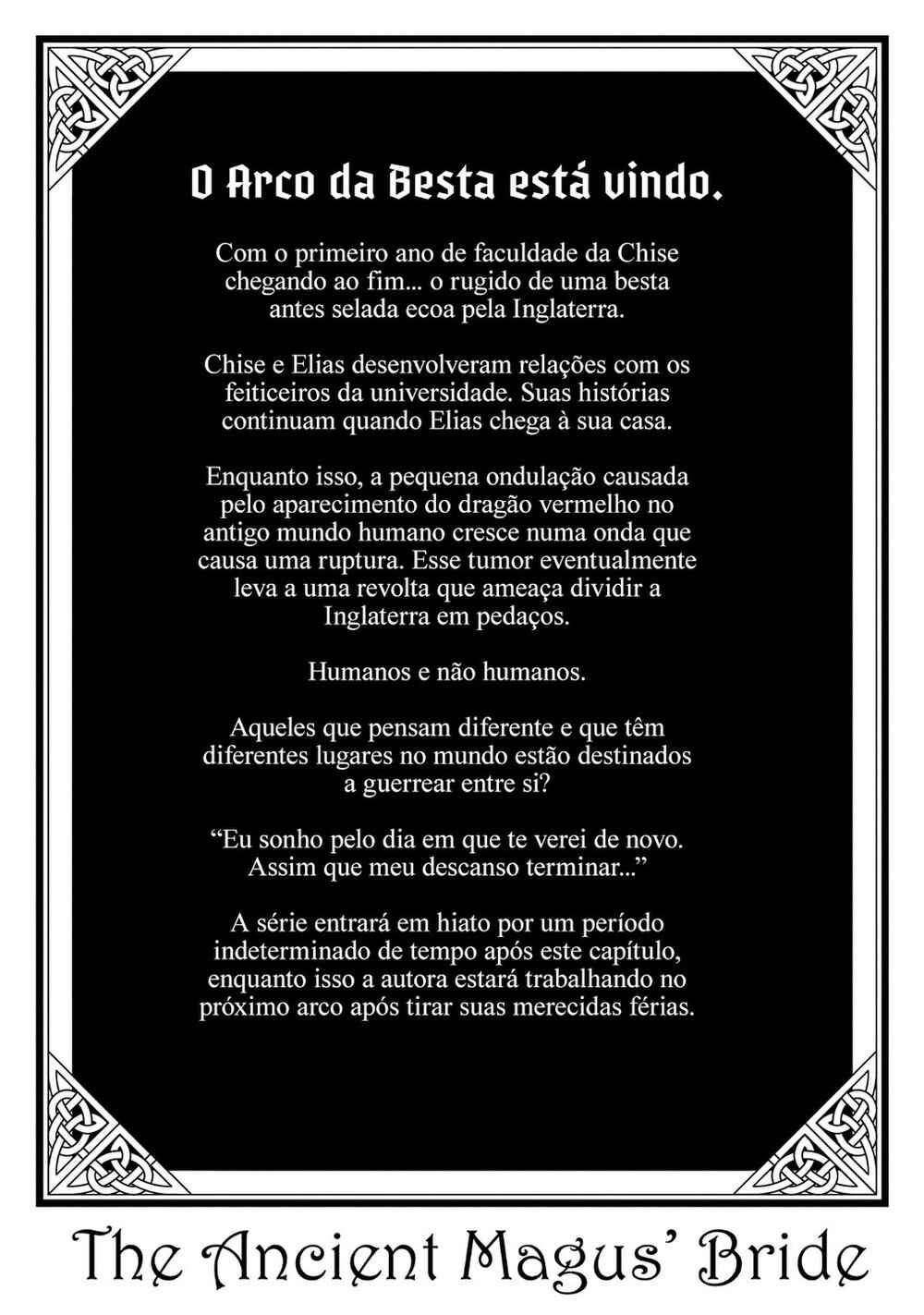 O Arco da Besta está vindo.

Com o primeiro ano de faculdade da Chise chegando ao fim... o rugido de uma besta antes selada ecoa pela Inglaterra.

Chise e Elias desenvolveram relações com os feiticeiros da universidade. Suas histórias continuam quando Elias chega à sua casa.

Enquanto isso, a pequena ondulação causada pelo aparecimento do dragão vermelho no antigo mundo humano cresce numa onda que causa uma ruptura. Esse tumor eventualmente leva a uma revolta que ameaça dividir a Inglaterra em pedaços.

Humanos e não humanos.

Aqueles que pensam diferente e que têm diferentes lugares no mundo estão destinados a guerrear entre si?

"Eu sonho pelo dia em que te verei de novo. Assim que meu descanso terminar..."

A série entrará em hiato por um período indeterminado de tempo após este capítulo, enquanto isso a autora estará trabalhando no próximo arco após tirar suas merecidas férias.

The Ancient Magus' Bride